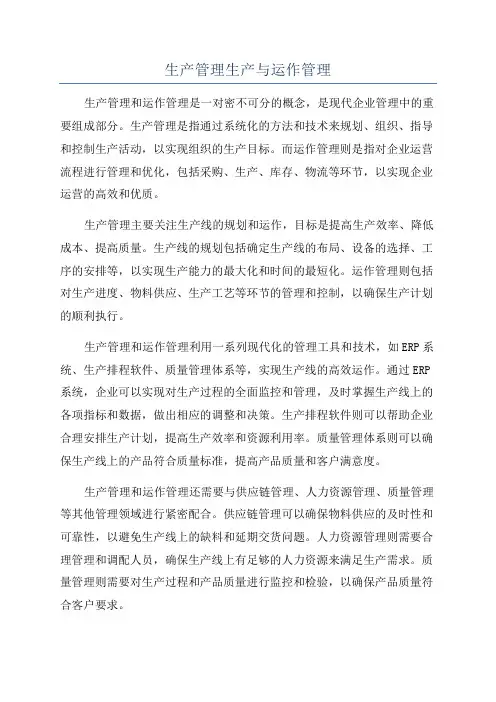 生产管理生产与运作管理

生产管理和运作管理是一对密不可分的概念，是现代企业管理中的重要组成部分。生产管理是指通过系统化的方法和技术来规划、组织、指导和控制生产活动，以实现组织的生产目标。而运作管理则是指对企业运营流程进行管理和优化，包括采购、生产、库存、物流等环节，以实现企业运营的高效和优质。

生产管理主要关注生产线的规划和运作，目标是提高生产效率、降低成本、提高质量。生产线的规划包括确定生产线的布局、设备的选择、工序的安排等，以实现生产能力的最大化和时间的最短化。运作管理则包括对生产进度、物料供应、生产工艺等环节的管理和控制，以确保生产计划的顺利执行。

生产管理和运作管理利用一系列现代化的管理工具和技术，如ERP系统、生产排程软件、质量管理体系等，实现生产线的高效运作。通过ERP系统，企业可以实现对生产过程的全面监控和管理，及时掌握生产线上的各项指标和数据，做出相应的调整和决策。生产排程软件则可以帮助企业合理安排生产计划，提高生产效率和资源利用率。质量管理体系则可以确保生产线上的产品符合质量标准，提高产品质量和客户满意度。

生产管理和运作管理还需要与供应链管理、人力资源管理、质量管理等其他管理领域进行紧密配合。供应链管理可以确保物料供应的及时性和可靠性，以避免生产线上的缺料和延期交货问题。人力资源管理则需要合理管理和调配人员，确保生产线上有足够的人力资源来满足生产需求。质量管理则需要对生产过程和产品质量进行监控和检验，以确保产品质量符合客户要求。